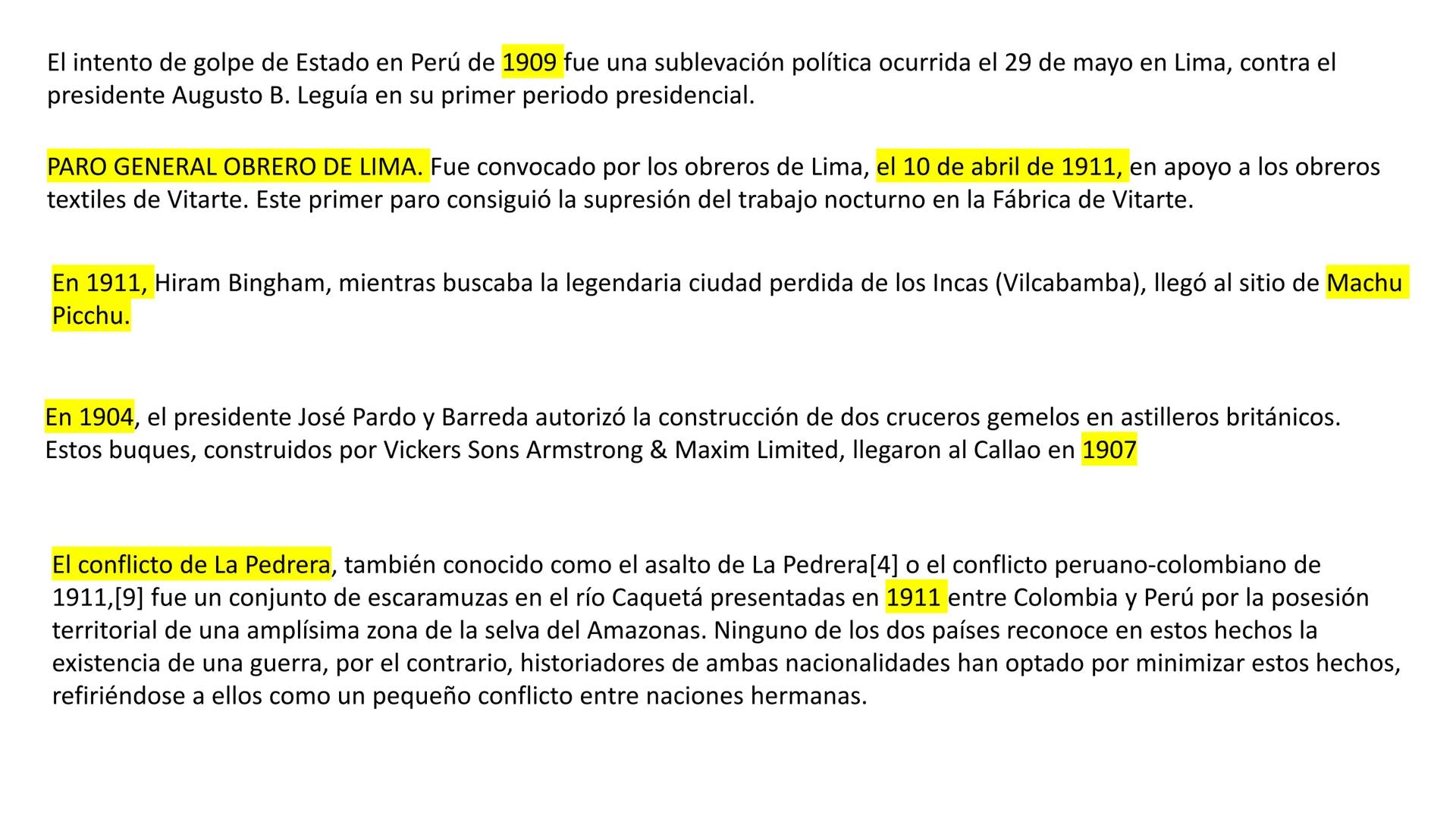 El intento de golpe de Estado en Perú de 1909 fue una sublevación política ocurrida el 29 de mayo en Lima, contra el presidente Augusto B. Leguía en su primer periodo presidencial.

PARO GENERAL OBRERO DE LIMA. Fue convocado por los obreros de Lima, el 10 de abril de 1911, en apoyo a los obreros textiles de Vitarte. Este primer paro consiguió la supresión del trabajo nocturno en la Fábrica de Vitarte.

En 1911, Hiram Bingham, mientras buscaba la legendaria ciudad perdida de los Incas (Vilcabamba), llegó al sitio de Machu Picchu.

En 1904, el presidente José Pardo y Barreda autorizó la construcción de dos cruceros gemelos en astilleros británicos. Estos buques, construidos por Vickers Sons Armstrong & Maxim Limited, llegaron al Callao en 1907

El conflicto de La Pedrera, también conocido como el asalto de La Pedrera[4] o el conflicto peruano-colombiano de 1911,[9] fue un conjunto de escaramuzas en el río Caquetá presentadas en 1911 entre Colombia y Perú por la posesión territorial de una amplísima zona de la selva del Amazonas. Ninguno de los dos países reconoce en estos hechos la existencia de una guerra, por el contrario, historiadores de ambas nacionalidades han optado por minimizar estos hechos, refiriéndose a ellos como un pequeño conflicto entre naciones hermanas.